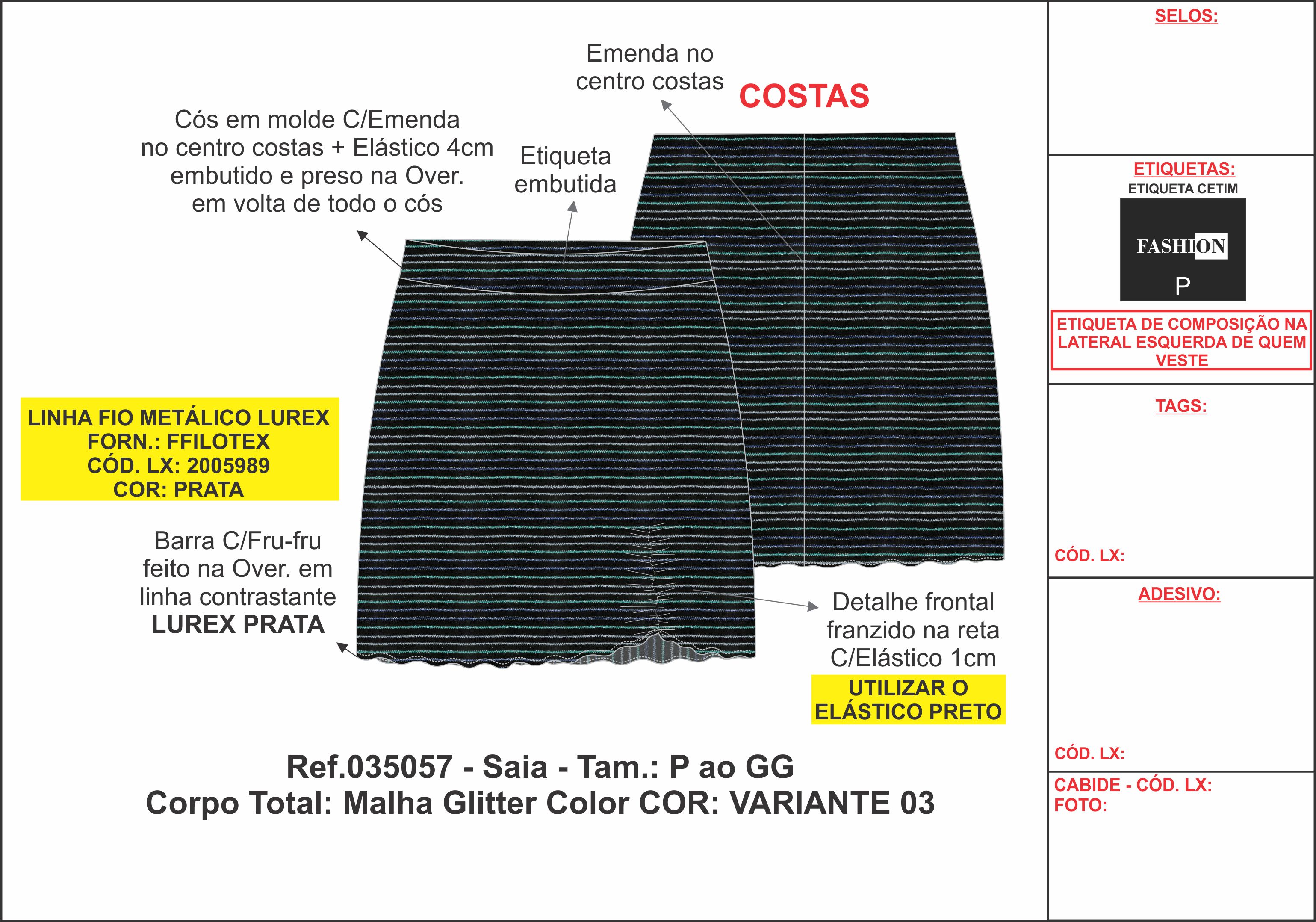 Emenda no centro costas

COSTAS

Cós em molde C/Emenda no centro costas + Elástico 4cm embutido e preso na Over. em volta de todo o cós

Etiqueta embutida

LINHA FIO METÁLICO LUREX
FORN.: FFILOTEX
CÓD. LX: 2005989
COR: PRATA

Barra C/Fru-fru feito na Over. em linha contrastante
LUREX PRATA

Detalhe frontal franzido na reta C/Elástico 1cm

UTILIZAR O ELÁSTICO PRETO

Ref.035057 - Saia - Tam.: P ao GG
Corpo Total: Malha Glitter Color COR: VARIANTE 03

SELOS:

ETIQUETAS:
ETIQUETA CETIM
FASHION
P

ETIQUETA DE COMPOSIÇÃO NA LATERAL ESQUERDA DE QUEM VESTE

TAGS:

CÓD. LX:

ADESIVO:

CÓD. LX:

CABIDE - CÓD. LX:
FOTO: